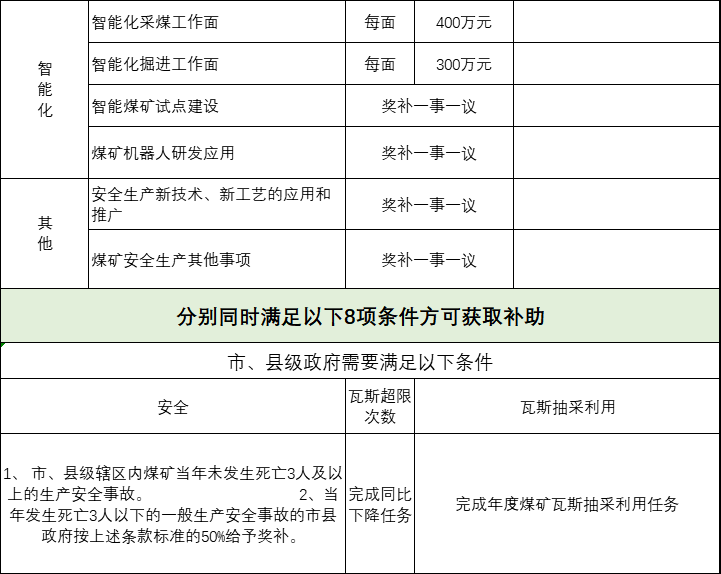 | 智能化 | 智能化采煤工作面 | 每面 | 400万元 | |
|---|---|---|---|---|
| | 智能化掘进工作面 | 每面 | 300万元 | |
| | 智能煤矿试点建设 | 奖补一事一议 | | |
| | 煤矿机器人研发应用 | 奖补一事一议 | | |
| 其他 | 安全生产新技术、新工艺的应用和推广 | 奖补一事一议 | | |
| | 煤矿安全生产其他事项 | 奖补一事一议 | | |

分别同时满足以下8项条件方可获取补助

市、县级政府需要满足以下条件

| 安全 | 瓦斯超限次数 | 瓦斯抽采利用 |
|---|---|---|
| 1、市、县级辖区内煤矿当年未发生死亡3人及以上的生产安全事故。 2、当年发生死亡3人以下的一般生产安全事故的市县政府按上述条款标准的50%给予奖补。 | 完成同比下降任务 | 完成年度煤矿瓦斯抽采利用任务 |